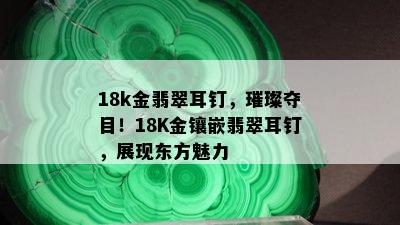 18k金翡翠耳钉，璀璨夺目！18K金镶嵌翡翠耳钉，展现东方魅力